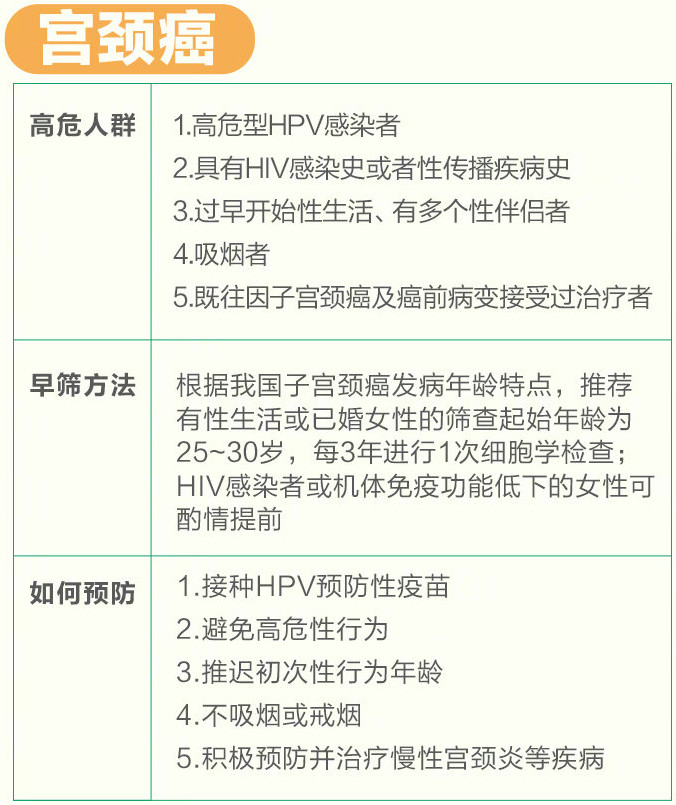 宫颈癌

| 高危人群 | 1.高危型HPV感染者<br>2.具有HIV感染史或者性传播疾病史<br>3.过早开始性生活、有多个性伴侣者<br>4.吸烟者<br>5.既往因子宫颈癌及癌前病变接受过治疗者 |
|---|---|
| 早筛方法 | 根据我国子宫颈癌发病年龄特点，推荐有性生活或已婚女性的筛查起始年龄为25~30岁，每3年进行1次细胞学检查；HIV感染者或机体免疫功能低下的女性可酌情提前 |
| 如何预防 | 1.接种HPV预防性疫苗<br>2.避免高危性行为<br>3.推迟初次性行为年龄<br>4.不吸烟或戒烟<br>5.积极预防并治疗慢性宫颈炎等疾病 |